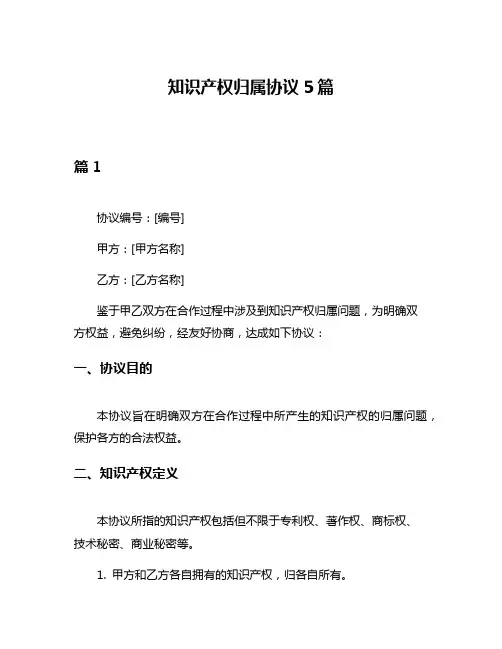 知识产权归属协议 5 篇

篇 1

协议编号：[编号]

甲方：[甲方名称]

乙方：[乙方名称]

鉴于甲乙双方在合作过程中涉及到知识产权归属问题，为明确双方权益，避免纠纷，经友好协商，达成如下协议：

一、协议目的

本协议旨在明确双方在合作过程中所产生的知识产权的归属问题，保护各方的合法权益。

二、知识产权定义

本协议所指的知识产权包括但不限于专利权、著作权、商标权、技术秘密、商业秘密等。

1. 甲方和乙方各自拥有的知识产权，归各自所有。